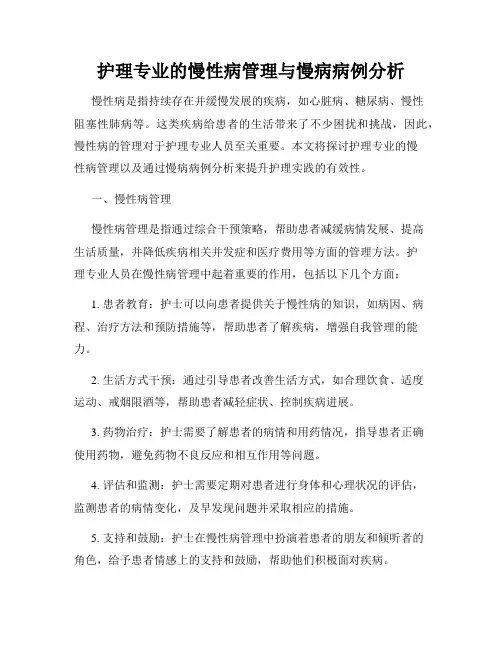 护理专业的慢性病管理与慢病病例分析

慢性病是指持续存在并缓慢发展的疾病，如心脏病、糖尿病、慢性阻塞性肺病等。这类疾病给患者的生活带来了不少困扰和挑战，因此，慢性病的管理对于护理专业人员至关重要。本文将探讨护理专业的慢性病管理以及通过慢病病例分析来提升护理实践的有效性。

一、慢性病管理

慢性病管理是指通过综合干预策略，帮助患者减缓病情发展、提高生活质量，并降低疾病相关并发症和医疗费用等方面的管理方法。护理专业人员在慢性病管理中起着重要的作用，包括以下几个方面：

1. 患者教育：护士可以向患者提供关于慢性病的知识，如病因、病程、治疗方法和预防措施等，帮助患者了解疾病，增强自我管理的能力。

2. 生活方式干预：通过引导患者改善生活方式，如合理饮食、适度运动、戒烟限酒等，帮助患者减轻症状、控制疾病进展。

3. 药物治疗：护士需要了解患者的病情和用药情况，指导患者正确使用药物，避免药物不良反应和相互作用等问题。

4. 评估和监测：护士需要定期对患者进行身体和心理状况的评估，监测患者的病情变化，及早发现问题并采取相应的措施。

5. 支持和鼓励：护士在慢性病管理中扮演着患者的朋友和倾听者的角色，给予患者情感上的支持和鼓励，帮助他们积极面对疾病。